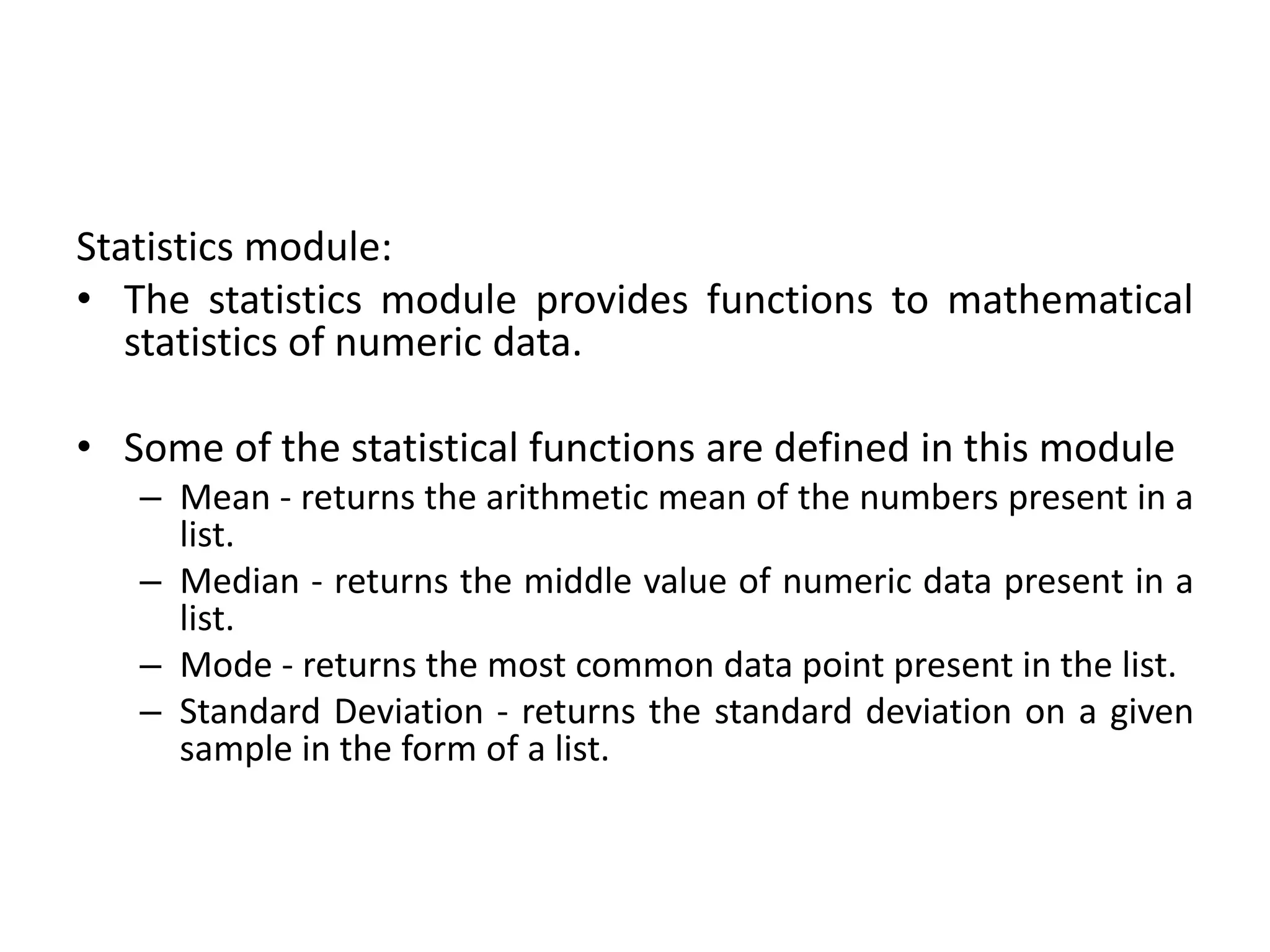 Statistics module:

• The statistics module provides functions to mathematical statistics of numeric data.

• Some of the statistical functions are defined in this module
– Mean - returns the arithmetic mean of the numbers present in a list.
– Median - returns the middle value of numeric data present in a list.
– Mode - returns the most common data point present in the list.
– Standard Deviation - returns the standard deviation on a given sample in the form of a list.